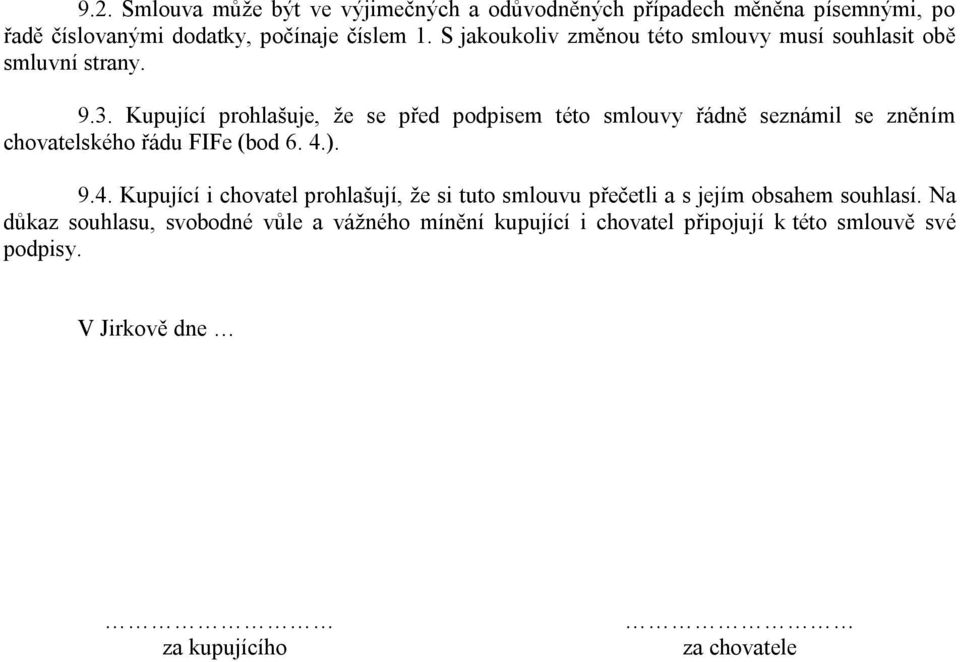 9.2. Smlouva může být ve výjimečných a odůvodněných případech měněna písemnými, po řadě číslovanými dodatky, počínaje číslem 1. S jakoukoliv změnou této smlouvy musí souhlasit obě smluvní strany.

9.3. Kupující prohlašuje, že se před podpisem této smlouvy řádně seznámil se zněním chovatelského řádu FIFe (bod 6. 4.).

9.4. Kupující i chovatel prohlašují, že si tuto smlouvu přečetli a s jejím obsahem souhlasí. Na důkaz souhlasu, svobodné vůle a vážného mínění kupující i chovatel připojují k této smlouvě své podpisy.

V Jirkově dne …

………………………
za kupujícího

………………………
za chovatele